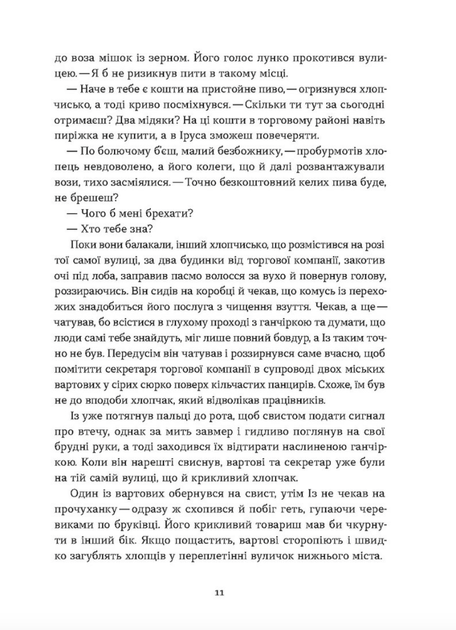 до воза мішок із зерном. Його голос лунко прокотився вулицею. — Я б не ризикнув пити в такому місці.

— Наче в тебе є кошти на пристойне пиво, — огризнувся хлопчисько, а тоді криво посміхнувся. — Скільки ти тут за сьогодні отримаєш? Два мідяки? На ці кошти в торговому районі навіть пиріжка не купити, а в Іруса зможеш повечеряти.

— По болючому б'єш, малий безбожнику, — пробурмотів хлопець невдоволено, а його колеги, що й далі розвантажували вози, тихо засміялися. — Точно безкоштовний келих пива буде, не брешеш?

— Чого б мені брехати?

— Хто тебе зна?

Поки вони балакали, інший хлопчисько, що розмістився на розі тої самої вулиці, за два будинки від торгової компанії, закотив очі під лоба, заправив пасмо волосся за вухо й повернув голову, роззираючись. Він сидів на коробці й чекав, що комусь із перехожих знадобиться його послуга з чищення взуття. Чекав, а ще — чатував, бо всістися в глухому проході з ганчіркою та думати, що люди самі тебе знайдуть, міг лише повний бовдур, а Із таким точно не був. Передусім він чатував і роззирнувся саме вчасно, щоб помітити секретаря торгової компанії в супроводі двох міських вартових у сірих сюрко поверх кільчастих панцирів. Схоже, їм був не до вподоби хлопчак, який відволікав працівників.

Із уже потягнув пальці до рота, щоб свистом подати сигнал про втечу, однак за мить завмер і гидливо поглянув на свої брудні руки, а тоді заходився їх відтирати наслиненою ганчіркою. Коли він нарешті свиснув, вартові та секретар уже були на тій самій вулиці, що й крикливий хлопчак.

Один із вартових обернувся на свист, утім Із не чекав на прочуханку — одразу ж схопився й побіг геть, гупаючи черевиками по бруківці. Його крикливий товариш мав би чкурнути в інший бік. Якщо пощастить, вартові сторопіють і швидко загублять хлопців у переплетінні вуличок нижнього міста.

11